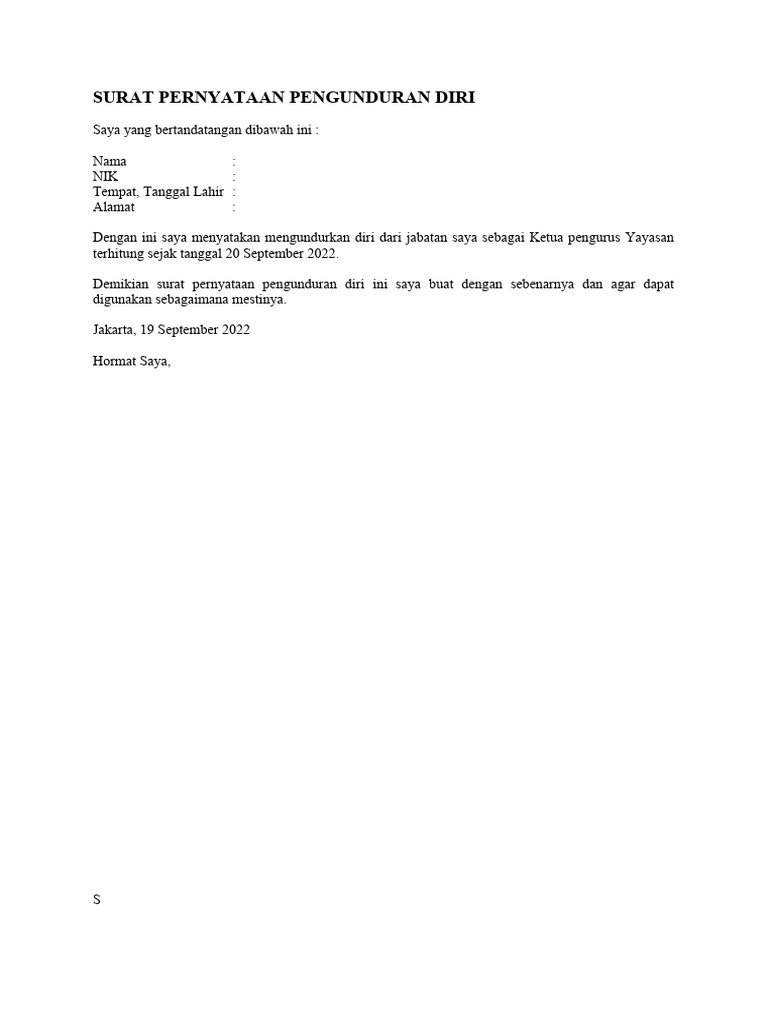 SURAT PERNYATAAN PENGUNDURAN DIRI

Saya yang bertandatangan dibawah ini :

Nama :
NIK :
Tempat, Tanggal Lahir :
Alamat :

Dengan ini saya menyatakan mengundurkan diri dari jabatan saya sebagai Ketua pengurus Yayasan terhitung sejak tanggal 20 September 2022.

Demikian surat pernyataan pengunduran diri ini saya buat dengan sebenarnya dan agar dapat digunakan sebagaimana mestinya.

Jakarta, 19 September 2022

Hormat Saya,

S